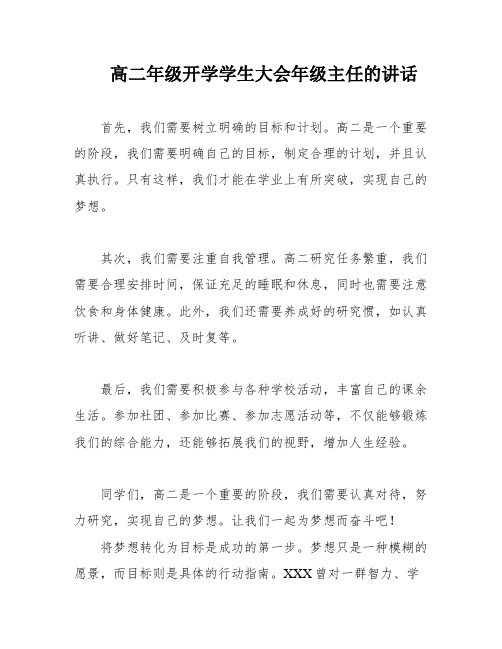 高二年级开学学生大会年级主任的讲话

首先，我们需要树立明确的目标和计划。高二是一个重要的阶段，我们需要明确自己的目标，制定合理的计划，并且认真执行。只有这样，我们才能在学业上有所突破，实现自己的梦想。

其次，我们需要注重自我管理。高二研究任务繁重，我们需要合理安排时间，保证充足的睡眠和休息，同时也需要注意饮食和身体健康。此外，我们还需要养成好的研究惯，如认真听讲、做好笔记、及时复等。

最后，我们需要积极参与各种学校活动，丰富自己的课余生活。参加社团、参加比赛、参加志愿活动等，不仅能够锻炼我们的综合能力，还能够拓展我们的视野，增加人生经验。

同学们，高二是一个重要的阶段，我们需要认真对待，努力研究，实现自己的梦想。让我们一起为梦想而奋斗吧！

将梦想转化为目标是成功的第一步。梦想只是一种模糊的愿景，而目标则是具体的行动指南。XXX曾对一群智力、学